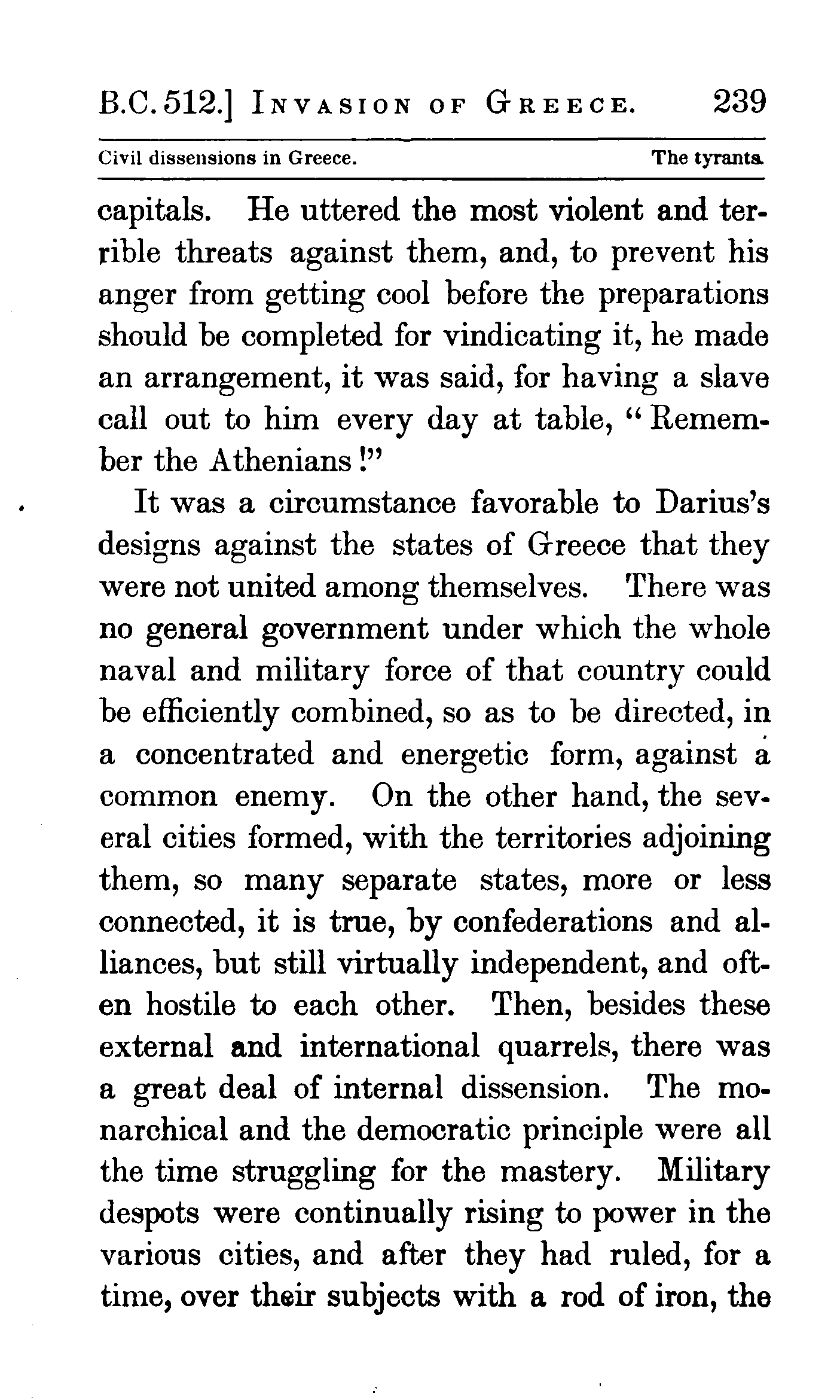 B.C. 512.] INVASION OF GREECE. 239

Civil dissensions in Greece. The tyrants.

capitals. He uttered the most violent and terrible threats against them, and, to prevent his anger from getting cool before the preparations should be completed for vindicating it, he made an arrangement, it was said, for having a slave call out to him every day at table, "Remember the Athenians!"

It was a circumstance favorable to Darius's designs against the states of Greece that they were not united among themselves. There was no general government under which the whole naval and military force of that country could be efficiently combined, so as to be directed, in a concentrated and energetic form, against a common enemy. On the other hand, the several cities formed, with the territories adjoining them, so many separate states, more or less connected, it is true, by confederations and alliances, but still virtually independent, and often hostile to each other. Then, besides these external and international quarrels, there was a great deal of internal dissension. The monarchical and the democratic principle were all the time struggling for the mastery. Military despots were continually rising to power in the various cities, and after they had ruled, for a time, over their subjects with a rod of iron, the